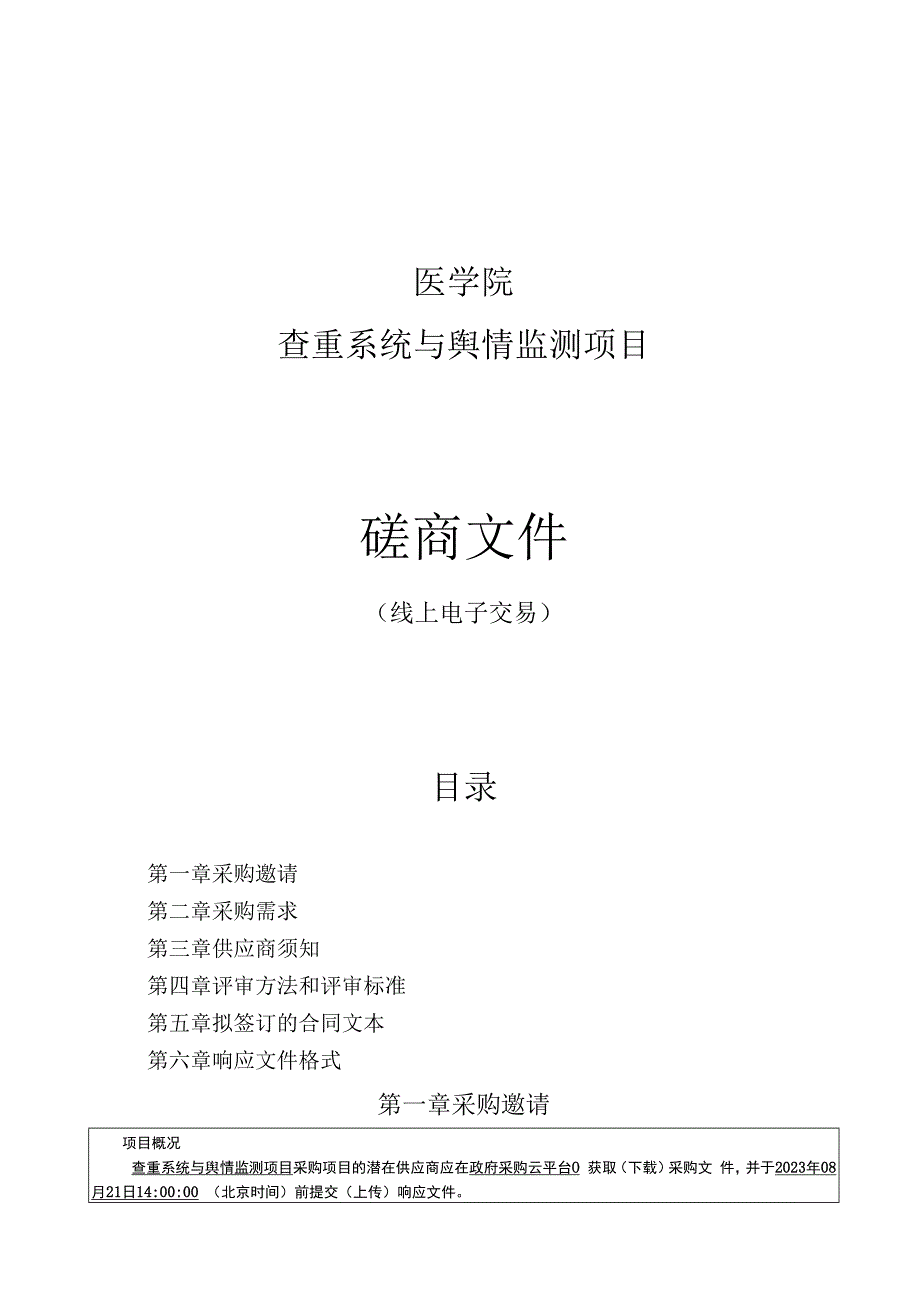 医学院

查重系统与舆情监测项目

磋商文件

（线上电子交易）

目录

第一章采购邀请

第二章采购需求

第三章供应商须知

第四章评审方法和评审标准

第五章拟签订的合同文本

第六章响应文件格式

第一章采购邀请

项目概况

查重系统与舆情监测项目采购项目的潜在供应商应在政府采购云平台0 获取（下载）采购文 件，并于2023年08月21日14:00:00 （北京时间）前提交（上传）响应文件。